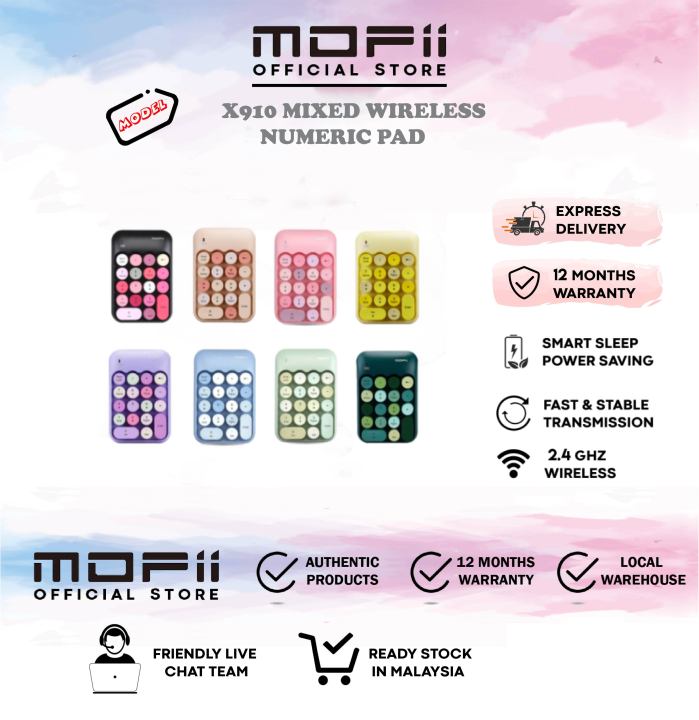 MOFii
OFFICIAL STORE

MODEL

X910 MIXED WIRELESS NUMERIC PAD

EXPRESS DELIVERY

12 MONTHS WARRANTY

SMART SLEEP POWER SAVING

FAST & STABLE TRANSMISSION

2.4 GHZ WIRELESS

MOFii
OFFICIAL STORE

AUTHENTIC PRODUCTS

12 MONTHS WARRANTY

LOCAL WAREHOUSE

FRIENDLY LIVE CHAT TEAM

READY STOCK IN MALAYSIA